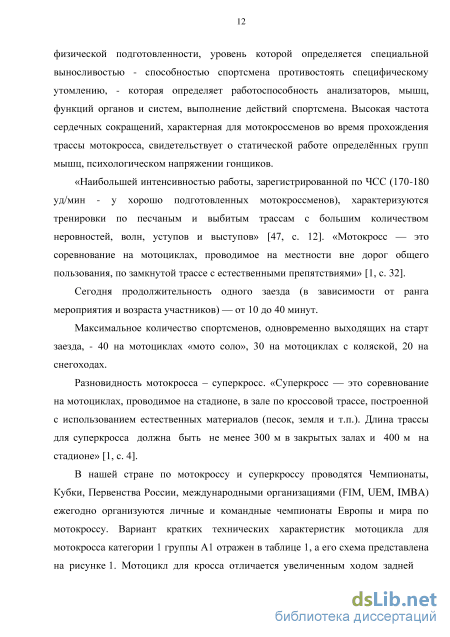 12

физической подготовленности, уровень которой определяется специальной выносливостью - способностью спортсмена противостоять специфическому утомлению, - которая определяет работоспособность анализаторов, мышц, функций органов и систем, выполнение действий спортсмена. Высокая частота сердечных сокращений, характерная для мотокроссменов во время прохождения трассы мотокросса, свидетельствует о статической работе определённых групп мышц, психологическом напряжении гонщиков.

«Наибольшей интенсивностью работы, зарегистрированной по ЧСС (170-180 уд/мин - у хорошо подготовленных мотокроссменов), характеризуются тренировки по песчаным и выбитым трассам с большим количеством неровностей, волн, уступов и выступов» [47, с. 12]. «Мотокросс — это соревнование на мотоциклах, проводимое на местности вне дорог общего пользования, по замкнутой трассе с естественными препятствиями» [1, с. 32].

Сегодня продолжительность одного заезда (в зависимости от ранга мероприятия и возраста участников) — от 10 до 40 минут.

Максимальное количество спортсменов, одновременно выходящих на старт заезда, - 40 на мотоциклах «мото соло», 30 на мотоциклах с коляской, 20 на снегоходах.

Разновидность мотокросса – суперкросс. «Суперкросс — это соревнование на мотоциклах, проводимое на стадионе, в зале по кроссовой трассе, построенной с использованием естественных материалов (песок, земля и т.п.). Длина трассы для суперкросса должна быть не менее 300 м в закрытых залах и 400 м на стадионе» [1, с. 4].

В нашей стране по мотокроссу и суперкроссу проводятся Чемпионаты, Кубки, Первенства России, международными организациями (FIM, UEM, IMBA) ежегодно организуются личные и командные чемпионаты Европы и мира по мотокроссу. Вариант кратких технических характеристик мотоцикла для мотокросса категории 1 группы А1 отражен в таблице 1, а его схема представлена на рисунке 1. Мотоцикл для кросса отличается увеличенным ходом задней

dsLib.net
библиотека диссертаций